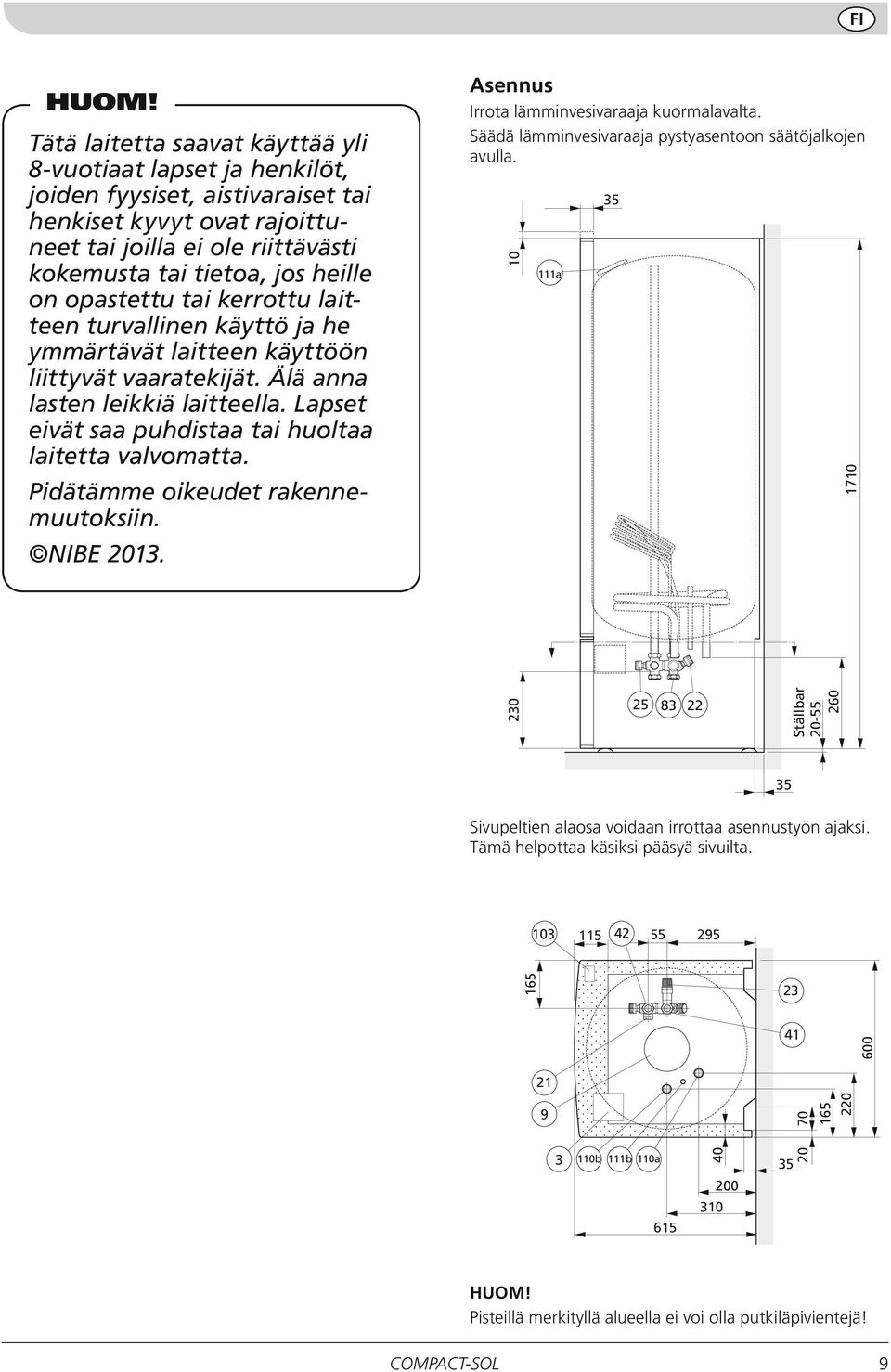 FI

HUOM!

Tätä laitetta saavat käyttää yli 8-vuotiaat lapset ja henkilöt, joiden fyysiset, aistivaraiset tai henkiset kyvyt ovat rajoittuneet tai joilla ei ole riittävästi kokemusta tai tietoa, jos heille on opastettu tai kerrottu laitteen turvallinen käyttö ja he ymmärtävät laitteen käyttöön liittyvät vaaratekijät. Älä anna lasten leikkiä laitteella. Lapset eivät saa puhdistaa tai huoltaa laitetta valvomatta.

Pidätämme oikeudet rakennemuutoksiin.

©NIBE 2013.

Asennus

Irrota lämminvesivaraaja kuormalavalta.

Säädä lämminvesivaraaja pystyasentoon säätöjalkojen avulla.

35

10

111a

1710

230

25 83 22

Ställbar 20-55

260

35

Sivupeltien alaosa voidaan irrottaa asennustyön ajaksi. Tämä helpottaa käsiksi pääsyä sivuilta.

103 115 42 55 295

165

23

41

600

21

9

70 165 220

3 110b 111b 110a 40

35 20

200

310

615

HUOM!

Pisteillä merkityllä alueella ei voi olla putkiläpivientejä!

COMPACT-SOL 9